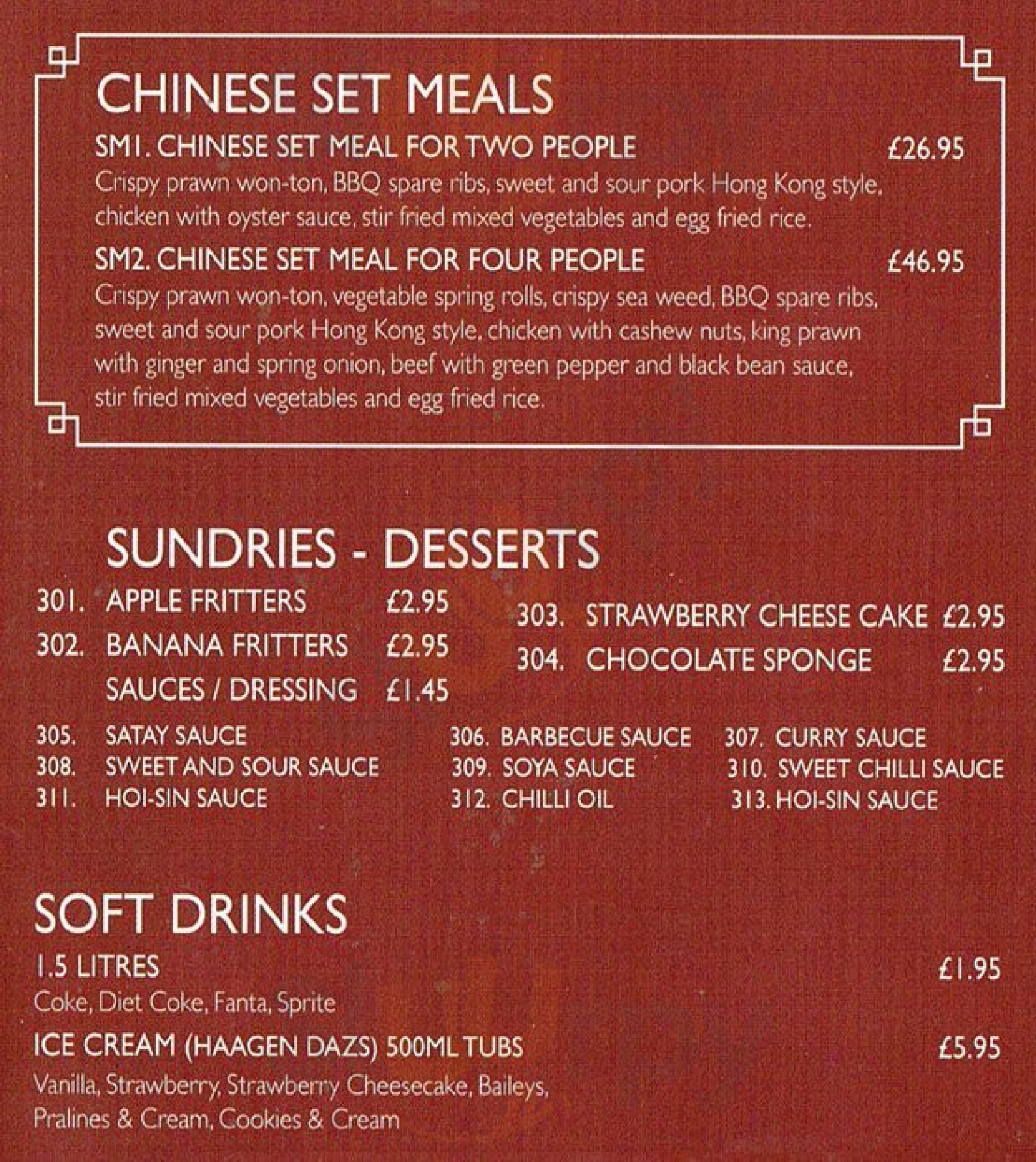 CHINESE SET MEALS

SM1. CHINESE SET MEAL FOR TWO PEOPLE £26.95
Crispy prawn won-ton, BBQ spare ribs, sweet and sour pork Hong Kong style, chicken with oyster sauce, stir fried mixed vegetables and egg fried rice.

SM2. CHINESE SET MEAL FOR FOUR PEOPLE £46.95
Crispy prawn won-ton, vegetable spring rolls, crispy sea weed, BBQ spare ribs, sweet and sour pork Hong Kong style, chicken with cashew nuts, king prawn with ginger and spring onion, beef with green pepper and black bean sauce, stir fried mixed vegetables and egg fried rice.

SUNDRIES - DESSERTS

301. APPLE FRITTERS £2.95
302. BANANA FRITTERS £2.95
SAUCES / DRESSING £1.45

303. STRAWBERRY CHEESE CAKE £2.95
304. CHOCOLATE SPONGE £2.95

305. SATAY SAUCE
308. SWEET AND SOUR SAUCE
311. HOI-SIN SAUCE

306. BARBECUE SAUCE
309. SOYA SAUCE
312. CHILLI OIL

307. CURRY SAUCE
310. SWEET CHILLI SAUCE
313. HOI-SIN SAUCE

SOFT DRINKS

1.5 LITRES £1.95
Coke, Diet Coke, Fanta, Sprite

ICE CREAM (HAAGEN DAZS) 500ML TUBS £5.95
Vanilla, Strawberry, Strawberry Cheesecake, Baileys, Pralines & Cream, Cookies & Cream